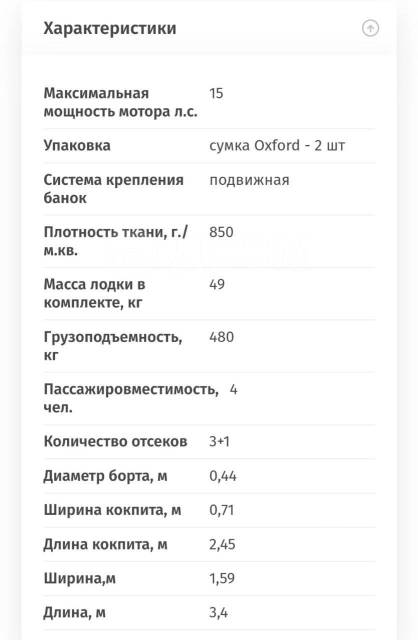 Характеристики

| | |
|---|---|
| Максимальная мощность мотора л.с. | 15 |
| Упаковка | сумка Oxford - 2 шт |
| Система крепления банок | подвижная |
| Плотность ткани, г./м.кв. | 850 |
| Масса лодки в комплекте, кг | 49 |
| Грузоподъемность, кг | 480 |
| Пассажировместимость, чел. | 4 |
| Количество отсеков | 3+1 |
| Диаметр борта, м | 0,44 |
| Ширина кокпита, м | 0,71 |
| Длина кокпита, м | 2,45 |
| Ширина,м | 1,59 |
| Длина, м | 3,4 |